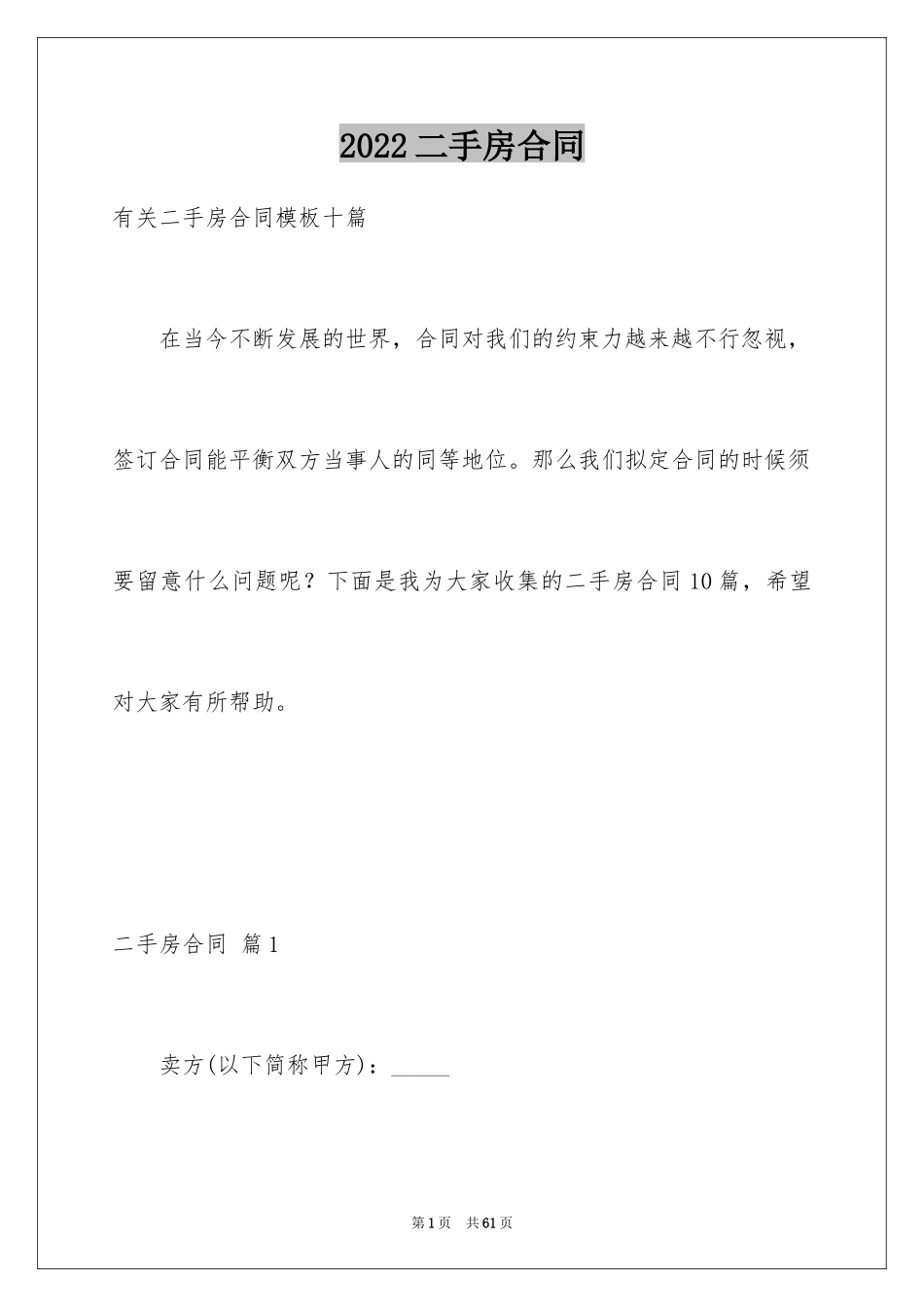 2022 二手房合同

有关二手房合同模板十篇

在当今不断发展的世界，合同对我们的约束力越来越不行忽视，签订合同能平衡双方当事人的同等地位。那么我们拟定合同的时候须要留意什么问题呢？下面是我为大家收集的二手房合同 10 篇，希望对大家有所帮助。

二手房合同 篇 1

卖方(以下简称甲方)：_____

第 1 页 共 61 页